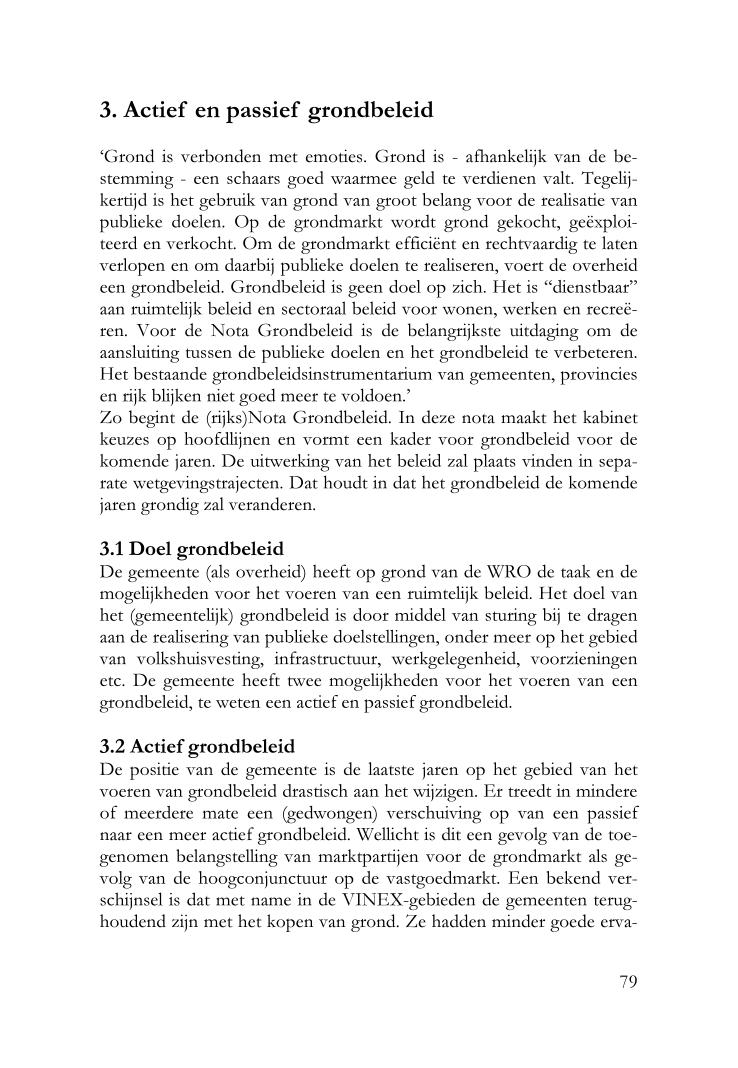 3. Actief en passief grondbeleid

‘Grond is verbonden met emoties. Grond is - afhankelijk van de bestemming - een schaars goed waarmee geld te verdienen valt. Tegelijkertijd is het gebruik van grond van groot belang voor de realisatie van publieke doelen. Op de grondmarkt wordt grond gekocht, geëxploiteerd en verkocht. Om de grondmarkt efficiënt en rechtvaardig te laten verlopen en om daarbij publieke doelen te realiseren, voert de overheid een grondbeleid. Grondbeleid is geen doel op zich. Het is “dienstbaar” aan ruimtelijk beleid en sectoraal beleid voor wonen, werken en recreëren. Voor de Nota Grondbeleid is de belangrijkste uitdaging om de aansluiting tussen de publieke doelen en het grondbeleid te verbeteren. Het bestaande grondbeleidsinstrumentarium van gemeenten, provincies en rijk blijken niet goed meer te voldoen.’
Zo begint de (rijks)Nota Grondbeleid. In deze nota maakt het kabinet keuzes op hoofdlijnen en vormt een kader voor grondbeleid voor de komende jaren. De uitwerking van het beleid zal plaats vinden in separate wetgevingstrajecten. Dat houdt in dat het grondbeleid de komende jaren grondig zal veranderen.

3.1 Doel grondbeleid
De gemeente (als overheid) heeft op grond van de WRO de taak en de mogelijkheden voor het voeren van een ruimtelijk beleid. Het doel van het (gemeentelijk) grondbeleid is door middel van sturing bij te dragen aan de realisering van publieke doelstellingen, onder meer op het gebied van volkshuisvesting, infrastructuur, werkgelegenheid, voorzieningen etc. De gemeente heeft twee mogelijkheden voor het voeren van een grondbeleid, te weten een actief en passief grondbeleid.

3.2 Actief grondbeleid
De positie van de gemeente is de laatste jaren op het gebied van het voeren van grondbeleid drastisch aan het wijzigen. Er treedt in mindere of meerdere mate een (gedwongen) verschuiving op van een passief naar een meer actief grondbeleid. Wellicht is dit een gevolg van de toegenomen belangstelling van marktpartijen voor de grondmarkt als gevolg van de hoogconjunctuur op de vastgoedmarkt. Een bekend verschijnsel is dat met name in de VINEX-gebieden de gemeenten terughoudend zijn met het kopen van grond. Ze hadden minder goede erva-

79